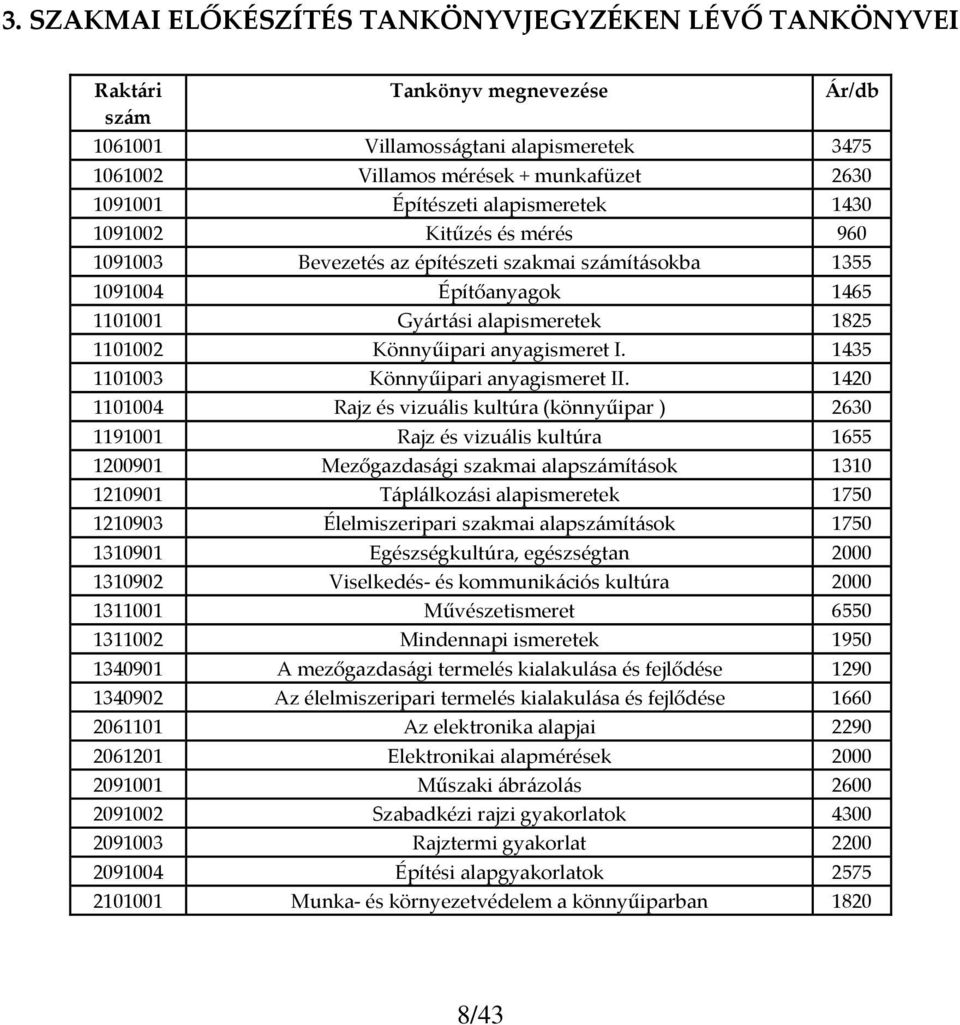 3. SZAKMAI ELŐKÉSZÍTÉS TANKÖNYVJEGYZÉKEN LÉVŐ TANKÖNYVEI

| Raktári szám | Tankönyv megnevezése | Ár/db |
|---|---|---|
| 1061001 | Villamosságtani alapismeretek | 3475 |
| 1061002 | Villamos mérések + munkafüzet | 2630 |
| 1091001 | Építészeti alapismeretek | 1430 |
| 1091002 | Kitűzés és mérés | 960 |
| 1091003 | Bevezetés az építészeti szakmai számításokba | 1355 |
| 1091004 | Építőanyagok | 1465 |
| 1101001 | Gyártási alapismeretek | 1825 |
| 1101002 | Könnyűipari anyagismeret I. | 1435 |
| 1101003 | Könnyűipari anyagismeret II. | 1420 |
| 1101004 | Rajz és vizuális kultúra (könnyűipar ) | 2630 |
| 1191001 | Rajz és vizuális kultúra | 1655 |
| 1200901 | Mezőgazdasági szakmai alapszámítások | 1310 |
| 1210901 | Táplálkozási alapismeretek | 1750 |
| 1210903 | Élelmiszeripari szakmai alapszámítások | 1750 |
| 1310901 | Egészségkultúra, egészségtan | 2000 |
| 1310902 | Viselkedés- és kommunikációs kultúra | 2000 |
| 1311001 | Művészetismeret | 6550 |
| 1311002 | Mindennapi ismeretek | 1950 |
| 1340901 | A mezőgazdasági termelés kialakulása és fejlődése | 1290 |
| 1340902 | Az élelmiszeripari termelés kialakulása és fejlődése | 1660 |
| 2061101 | Az elektronika alapjai | 2290 |
| 2061201 | Elektronikai alapmérések | 2000 |
| 2091001 | Műszaki ábrázolás | 2600 |
| 2091002 | Szabadkézi rajzi gyakorlatok | 4300 |
| 2091003 | Rajztermi gyakorlat | 2200 |
| 2091004 | Építési alapgyakorlatok | 2575 |
| 2101001 | Munka- és környezetvédelem a könnyűiparban | 1820 |

8/43